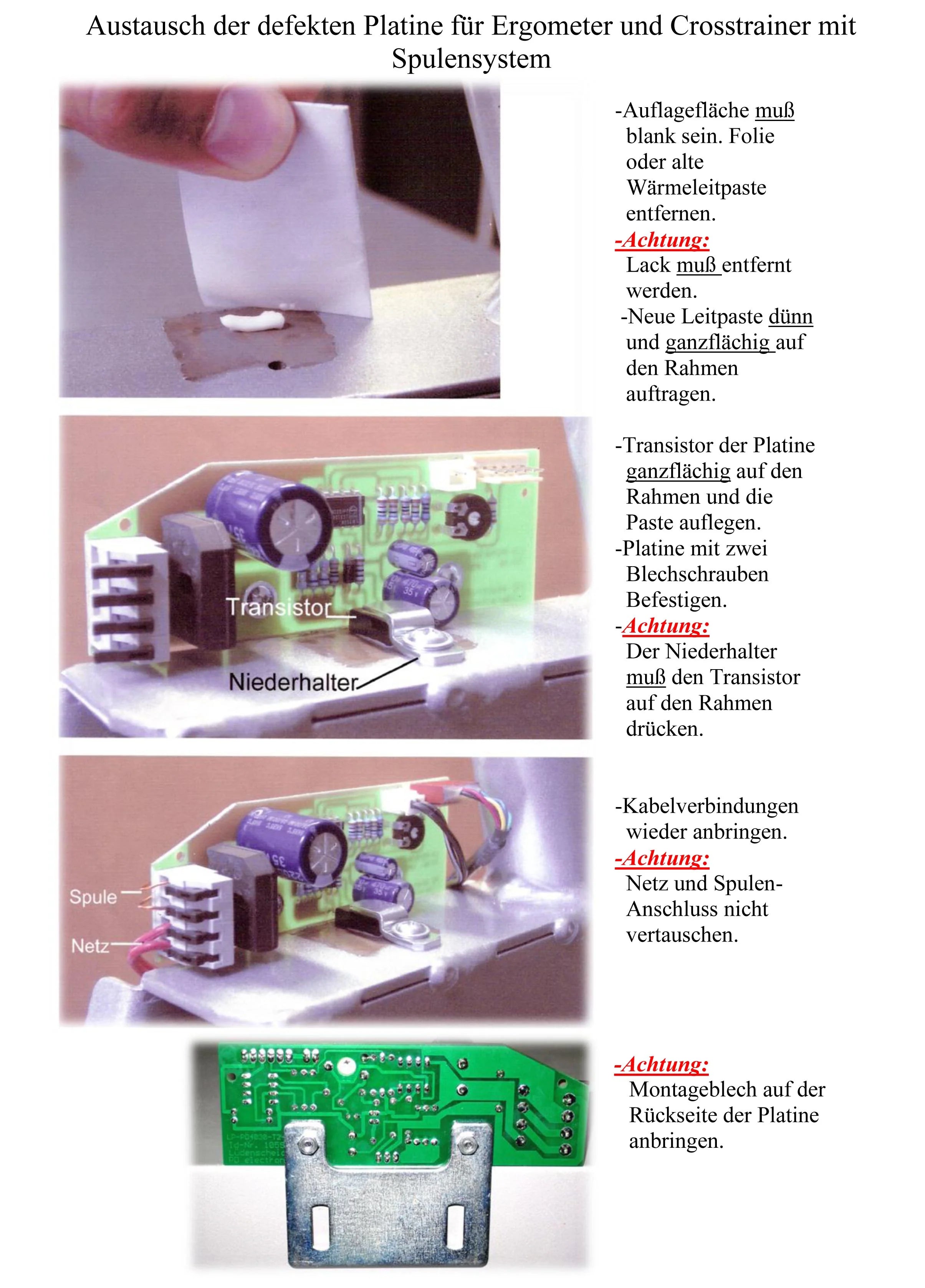 Austausch der defekten Platine für Ergometer und Crosstrainer mit Spulensystem

-Auflagefläche muß blank sein. Folie oder alte Wärmeleitpaste entfernen.

-Achtung:
Lack muß entfernt werden.
-Neue Leitpaste dünn und ganzflächig auf den Rahmen auftragen.

Transistor

Niederhalter

-Transistor der Platine ganzflächig auf den Rahmen und die Paste auflegen.
-Platine mit zwei Blechschrauben Befestigen.
-Achtung:
Der Niederhalter muß den Transistor auf den Rahmen drücken.

Spule

Netz

-Kabelverbindungen wieder anbringen.
-Achtung:
Netz und Spulen-Anschluss nicht vertauschen.

-Achtung:
Montageblech auf der Rückseite der Platine anbringen.